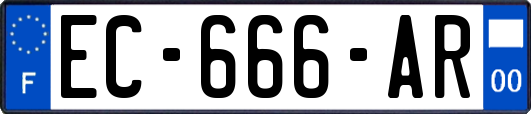 F
EC-666-AR
00